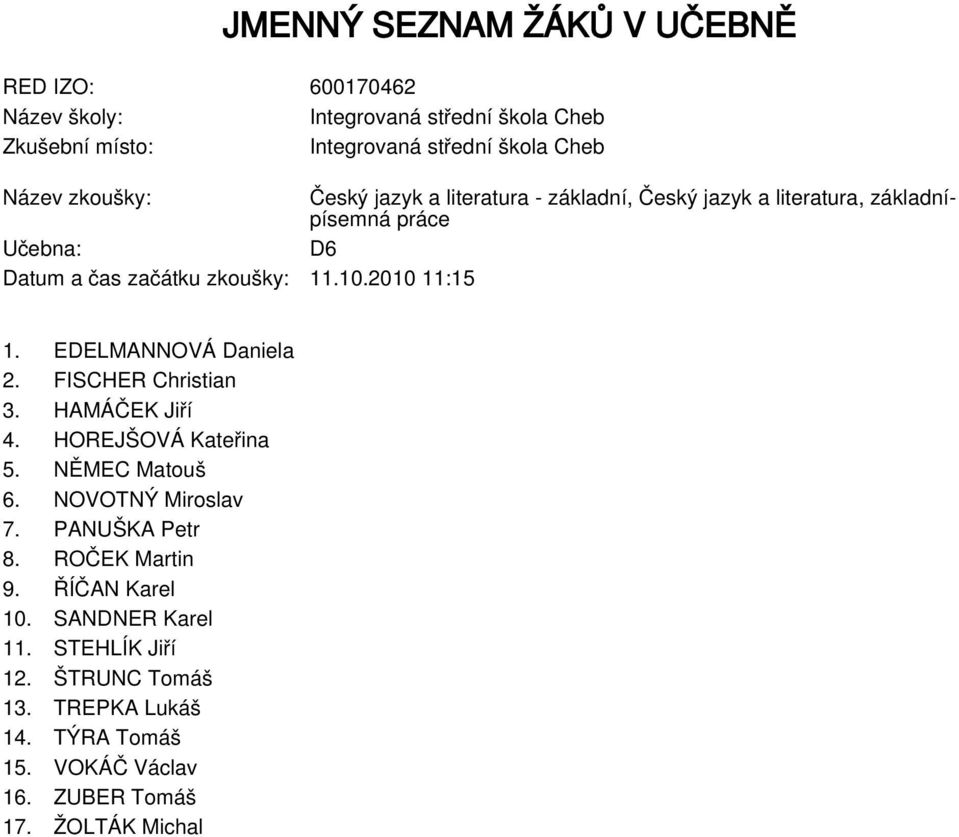 JMENNÝ SEZNAM ŽÁKŮ V UČEBNĚ

RED IZO: 600170462
Název školy: Integrovaná střední škola Cheb
Zkušební místo: Integrovaná střední škola Cheb

Název zkoušky: Český jazyk a literatura - základní, Český jazyk a literatura, základní-písemná práce
Učebna: D6
Datum a čas začátku zkoušky: 11.10.2010 11:15

1. EDELMANNOVÁ Daniela
2. FISCHER Christian
3. HAMÁČEK Jiří
4. HOREJŠOVÁ Kateřina
5. NĚMEC Matouš
6. NOVOTNÝ Miroslav
7. PANUŠKA Petr
8. ROČEK Martin
9. ŘÍČAN Karel
10. SANDNER Karel
11. STEHLÍK Jiří
12. ŠTRUNC Tomáš
13. TREPKA Lukáš
14. TÝRA Tomáš
15. VOKÁČ Václav
16. ZUBER Tomáš
17. ŽOLTÁK Michal